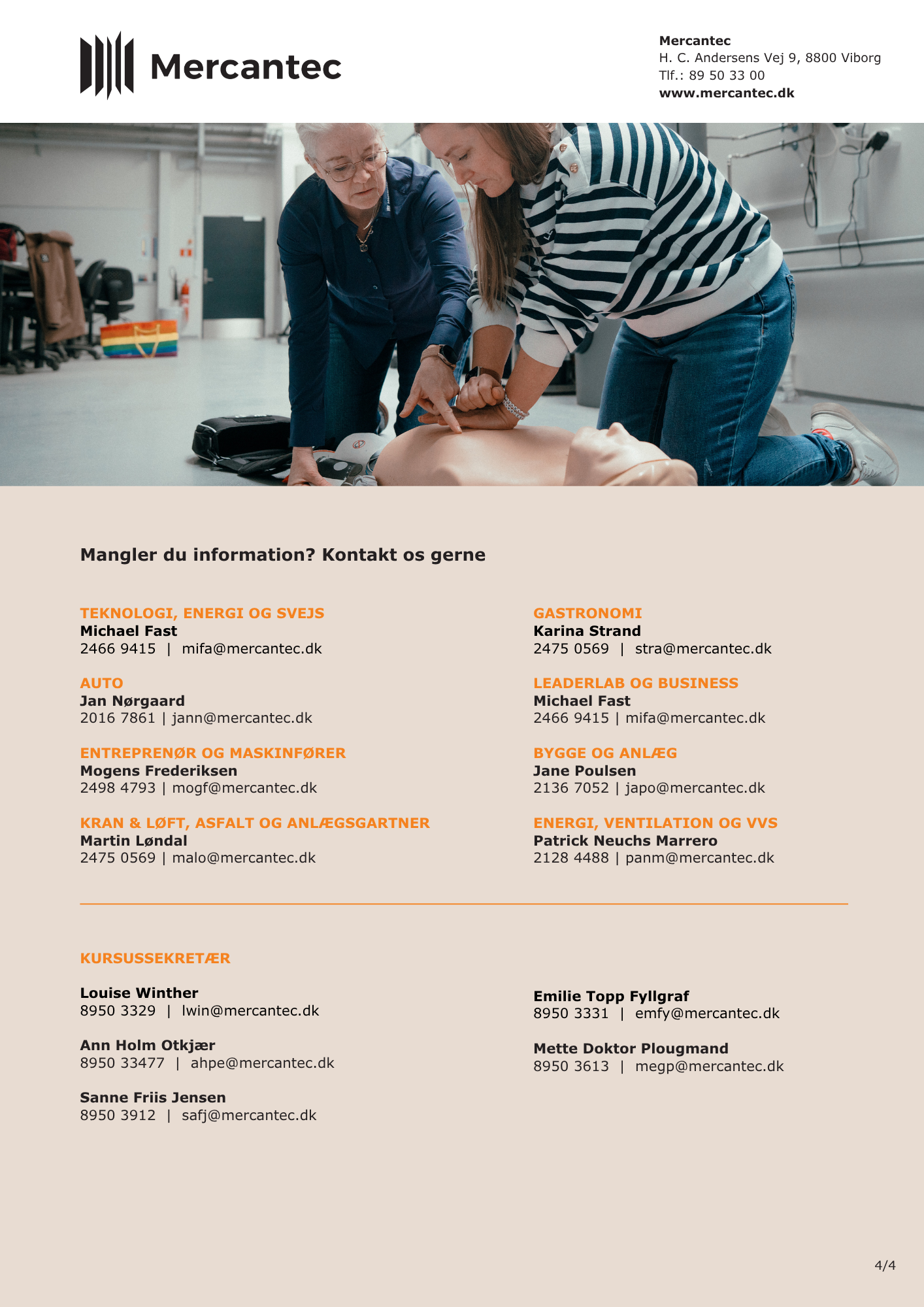 Mercantec

Mercantec
H. C. Andersens Vej 9, 8800 Viborg
Tlf.: 89 50 33 00
www.mercantec.dk

Mangler du information? Kontakt os gerne

TEKNOLOGI, ENERGI OG SVEJS
Michael Fast
2466 9415 | mifa@mercantec.dk

AUTO
Jan Nørgaard
2016 7861 | jann@mercantec.dk

ENTREPRENØR OG MASKINFØRER
Mogens Frederiksen
2498 4793 | mogf@mercantec.dk

KRAN & LØFT, ASFALT OG ANLÆGSGARTNER
Martin Løndal
2475 0569 | malo@mercantec.dk

GASTRONOMI
Karina Strand
2475 0569 | stra@mercantec.dk

LEADERLAB OG BUSINESS
Michael Fast
2466 9415 | mifa@mercantec.dk

BYGGE OG ANLÆG
Jane Poulsen
2136 7052 | japo@mercantec.dk

ENERGI, VENTILATION OG VVS
Patrick Neuchs Marrero
2128 4488 | panm@mercantec.dk

KURSUSSEKRETÆR

Louise Winther
8950 3329 | lwin@mercantec.dk

Ann Holm Otkjær
8950 33477 | ahpe@mercantec.dk

Sanne Friis Jensen
8950 3912 | safj@mercantec.dk

Emilie Topp Fyllgraf
8950 3331 | emfy@mercantec.dk

Mette Doktor Plougmand
8950 3613 | megp@mercantec.dk

4/4